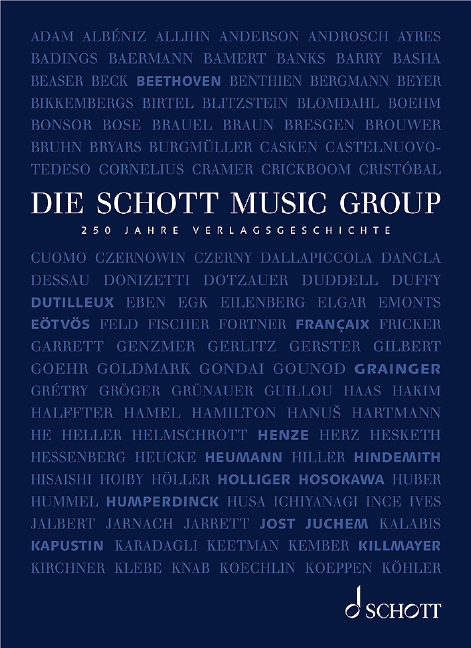 ADAM ALBÉNIZ ALLIHN ANDERSON ANDROSCH AYRES BADINGS BAERMANN BAMERT BANKS BARRY BASHA BEASER BECK BEETHOVEN BENTHIEN BERGMANN BEYER BIKKEMBERGS BIRTEL BLITZSTEIN BLOMDAHL BOEHM BONSOR BOSE BRAUEL BRAUN BRESGEN BROUWER BRUHN BRYARS BURGMÜLLER CASKEN CASTELNUOVO-TEDESO CORNELIUS CRAMER CRICKBOOM CRISTÓBAL

DIE SCHOTT MUSIC GROUP

250 JAHRE VERLAGSGESCHICHTE

CUOMO CZERNOWIN CZERNY DALLAPICCOLA DANCLA DESSAU DONIZETTI DOTZAUER DUDDELL DUFFY DUTILLEUX EBEN EGK EILENBERG ELGAR EMONTS EÖTVÖS FELD FISCHER FORTNER FRANÇAIX FRICKER GARRETT GENZMER GERLITZ GERSTER GILBERT GOEHR GOLDMARK GONDAI GOUNOD GRAINGER GRÉTRY GRÖGER GRÜNAUER GUILLOU HAAS HAKIM HALFFTER HAMEL HAMILTON HANUŠ HARTMANN HE HELLER HELMSCHROTT HENZE HERZ HESKETH HESSENBERG HEUCKE HEUMANN HILLER HINDEMITH HISAISHI HOIBY HÖLLER HOLLIGER HOSOKAWA HUBER HUMMEL HUMPERDINCK HUSA ICHIYANAGI INCE IVES JALBERT JARNACH JARRETT JOST JUCHEM KALABIS KAPUSTIN KARADAGLI KEETMAN KEMBER KILLMAYER KIRCHNER KLEBE KNAB KOECHLIN KOEPPEN KÖHLER

SCHOTT